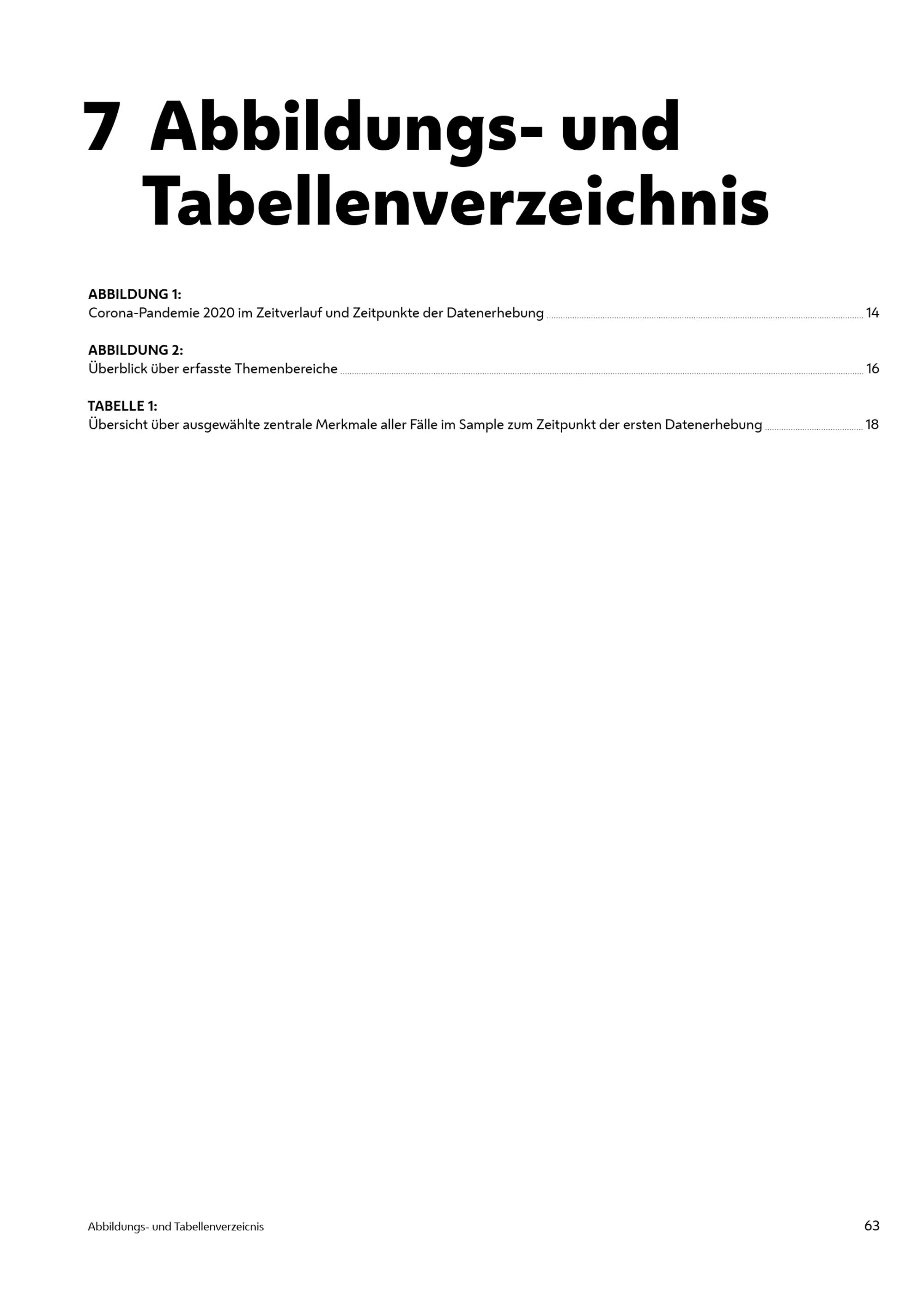 7 Abbildungs- und Tabellenverzeichnis

ABBILDUNG 1:
Corona-Pandemie 2020 im Zeitverlauf und Zeitpunkte der Datenerhebung 14

ABBILDUNG 2:
Überblick über erfasste Themenbereiche 16

TABELLE 1:
Übersicht über ausgewählte zentrale Merkmale aller Fälle im Sample zum Zeitpunkt der ersten Datenerhebung 18

Abbildungs- und Tabellenverzeicnis
63